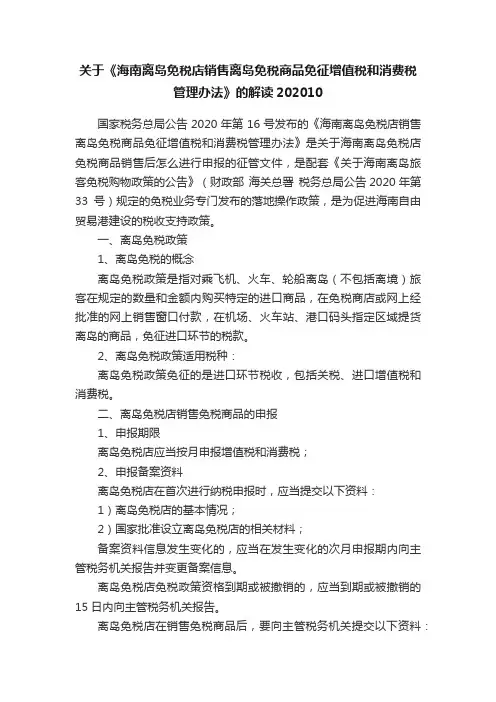 关于《海南离岛免税店销售离岛免税商品免征增值税和消费税管理办法》的解读 202010

国家税务总局公告 2020 年第 16 号发布的《海南离岛免税店销售离岛免税商品免征增值税和消费税管理办法》是关于海南离岛免税店免税商品销售后怎么进行申报的征管文件，是配套《关于海南离岛旅客免税购物政策的公告》（财政部 海关总署 税务总局公告 2020 年第 33 号）规定的免税业务专门发布的落地操作政策，是为促进海南自由贸易港建设的税收支持政策。

一、离岛免税政策

1、离岛免税的概念

离岛免税政策是指对乘飞机、火车、轮船离岛（不包括离境）旅客在规定的数量和金额内购买特定的进口商品，在免税商店或网上经批准的网上销售窗口付款，在机场、火车站、港口码头指定区域提货离岛的商品，免征进口环节的税款。

2、离岛免税政策适用税种：

离岛免税政策免征的是进口环节税收，包括关税、进口增值税和消费税。

二、离岛免税店销售免税商品的申报

1、申报期限

离岛免税店应当按月申报增值税和消费税；

2、申报备案资料

离岛免税店在首次进行纳税申报时，应当提交以下资料：

1）离岛免税店的基本情况；

2）国家批准设立离岛免税店的相关材料；

备案资料信息发生变化的，应当在发生变化的次月申报期内向主管税务机关报告并变更备案信息。

离岛免税店免税政策资格到期或被撤销的，应当到期或被撤销的 15 日内向主管税务机关报告。

离岛免税店在销售免税商品后，要向主管税务机关提交以下资料：